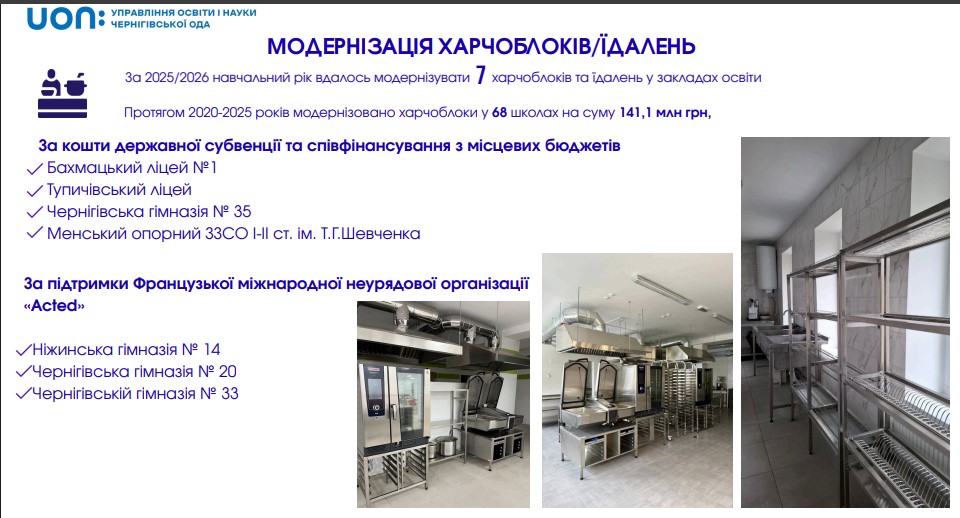 UON: УПРАВЛІННЯ ОСВІТИ І НАУКИ ЧЕРНІГІВСЬКОЇ ОДА

МОДЕРНІЗАЦІЯ ХАРЧОБЛОКІВ/ЇДАЛЕНЬ

За 2025/2026 навчальний рік вдалось модернізувати 7 харчоблоків та їдалень у закладах освіти

Протягом 2020-2025 років модернізовано харчоблоки у 68 школах на суму 141,1 млн грн,

За кошти державної субвенції та співфінансування з місцевих бюджетів

✓ Бахмацький ліцей №1
✓ Тупичівський ліцей
✓ Чернігівська гімназія № 35
✓ Менський опорний ЗЗСО І-ІІ ст. ім. Т.Г.Шевченка

За підтримки Французької міжнародної неурядової організації «Acted»

✓Ніжинська гімназія № 14
✓Чернігівська гімназія № 20
✓Чернігівській гімназія № 33